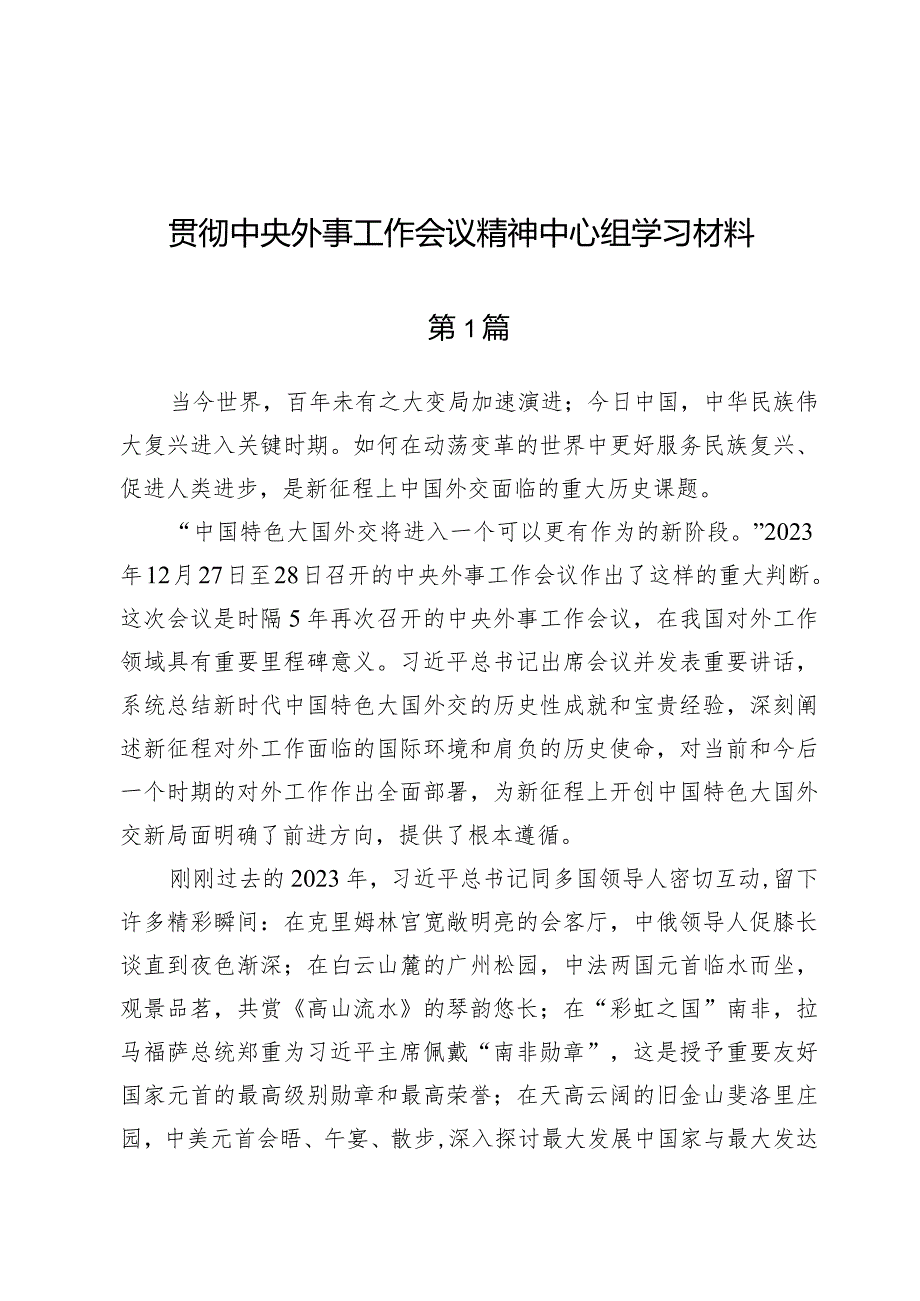 贯彻中央外事工作会议精神中心组学习材料

第1篇

当今世界，百年未有之大变局加速演进；今日中国，中华民族伟大复兴进入关键时期。如何在动荡变革的世界中更好服务民族复兴、促进人类进步，是新征程上中国外交面临的重大历史课题。

“中国特色大国外交将进入一个可以更有作为的新阶段。”2023年12月27日至28日召开的中央外事工作会议作出了这样的重大判断。这次会议是时隔5年再次召开的中央外事工作会议，在我国对外工作领域具有重要里程碑意义。习近平总书记出席会议并发表重要讲话，系统总结新时代中国特色大国外交的历史性成就和宝贵经验，深刻阐述新征程对外工作面临的国际环境和肩负的历史使命，对当前和今后一个时期的对外工作作出全面部署，为新征程上开创中国特色大国外交新局面明确了前进方向，提供了根本遵循。

刚刚过去的2023年，习近平总书记同多国领导人密切互动，留下许多精彩瞬间：在克里姆林宫宽敞明亮的会客厅，中俄领导人促膝长谈直到夜色渐深；在白云山麓的广州松园，中法两国元首临水而坐，观景品茗，共赏《高山流水》的琴韵悠长；在“彩虹之国”南非，拉马福萨总统郑重为习近平主席佩戴“南非勋章”，这是授予重要友好国家元首的最高级别勋章和最高荣誉；在天高云阔的旧金山斐洛里庄园，中美元首会晤、午宴、散步，深入探讨最大发展中国家与最大发达